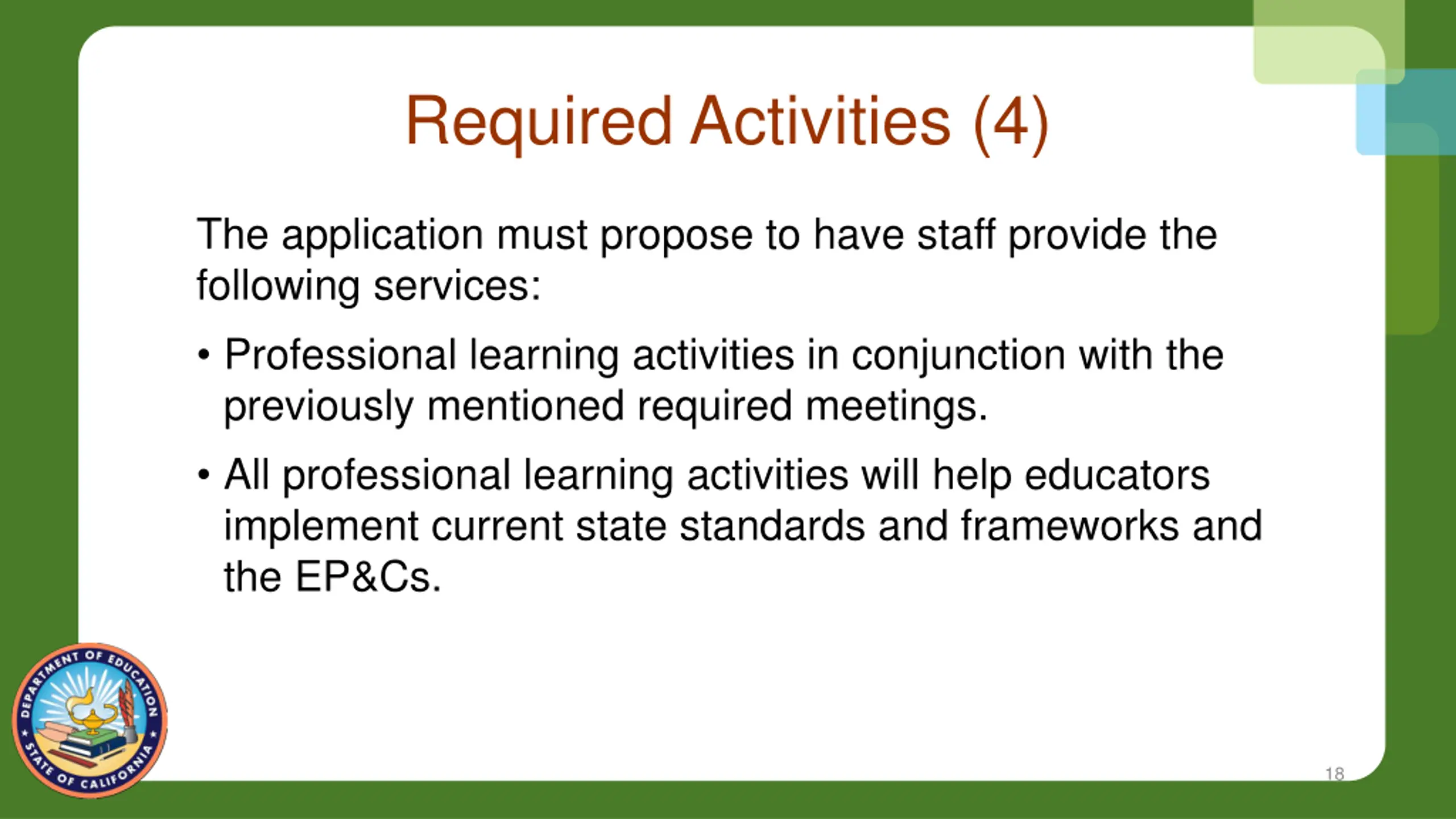 Required Activities (4)

The application must propose to have staff provide the following services:

• Professional learning activities in conjunction with the previously mentioned required meetings.

• All professional learning activities will help educators implement current state standards and frameworks and the EP&Cs.

DEPARTMENT OF EDUCATION
STATE OF CALIFORNIA

18